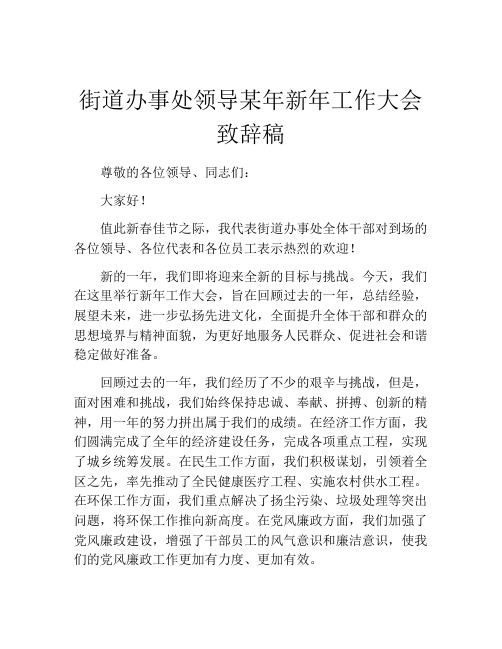 街道办事处领导某年新年工作大会致辞稿

尊敬的各位领导、同志们：

大家好！

值此新春佳节之际，我代表街道办事处全体干部对到场的各位领导、各位代表和各位员工表示热烈的欢迎！

新的一年，我们即将迎来全新的目标与挑战。今天，我们在这里举行新年工作大会，旨在回顾过去的一年，总结经验，展望未来，进一步弘扬先进文化，全面提升全体干部和群众的思想境界与精神面貌，为更好地服务人民群众、促进社会和谐稳定做好准备。

回顾过去的一年，我们经历了不少的艰辛与挑战，但是，面对困难和挑战，我们始终保持忠诚、奉献、拼搏、创新的精神，用一年的努力拼出属于我们的成绩。在经济工作方面，我们圆满完成了全年的经济建设任务，完成各项重点工程，实现了城乡统筹发展。在民生工作方面，我们积极谋划，引领着全区之先，率先推动了全民健康医疗工程、实施农村供水工程。在环保工作方面，我们重点解决了扬尘污染、垃圾处理等突出问题，将环保工作推向新高度。在党风廉政方面，我们加强了党风廉政建设，增强了干部员工的风气意识和廉洁意识，使我们的党风廉政工作更加有力度、更加有效。